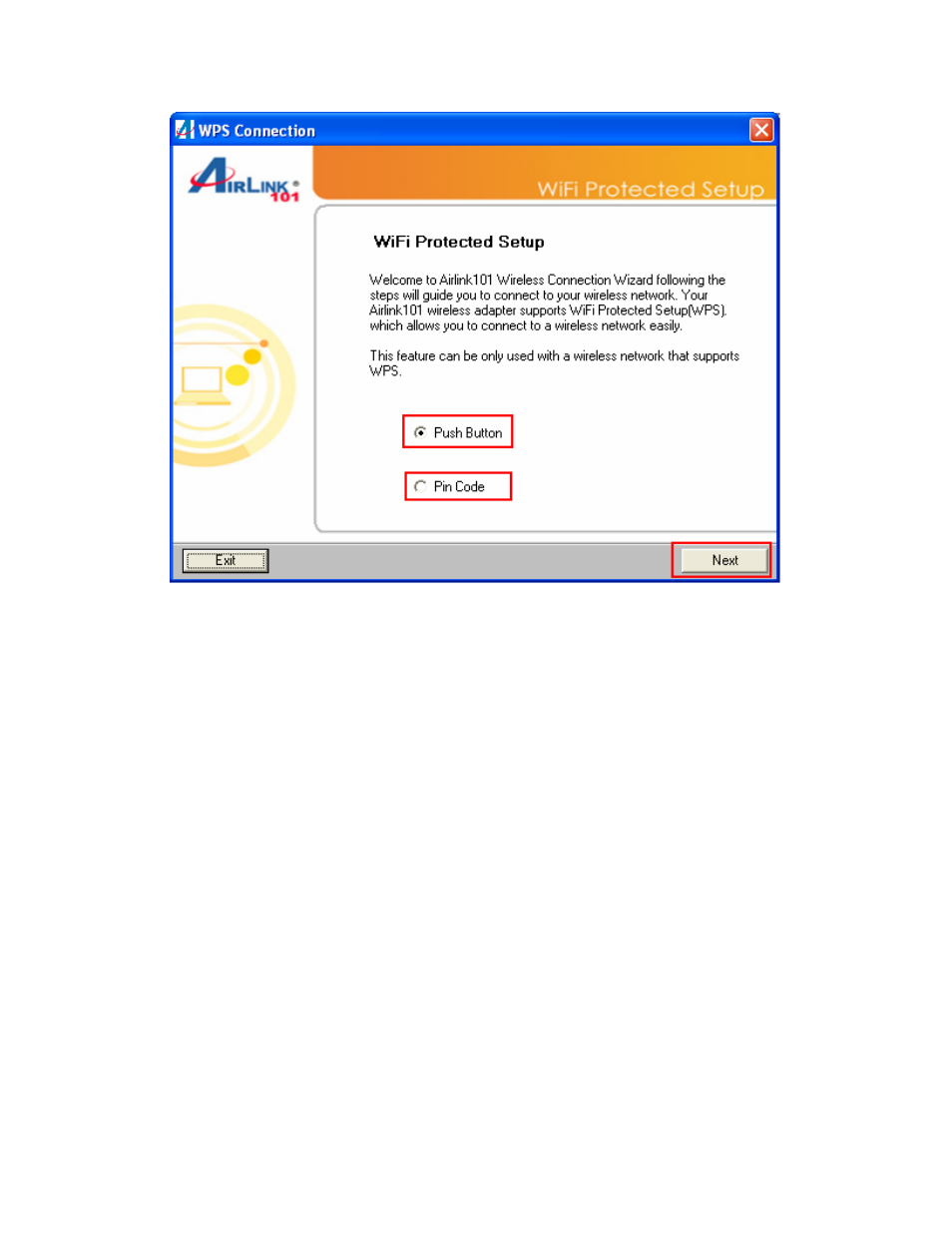 WPS Connection

AIRLINK 101

WiFi Protected Setup

WiFi Protected Setup

Welcome to Airlink101 Wireless Connection Wizard following the steps will guide you to connect to your wireless network. Your Airlink101 wireless adapter supports WiFi Protected Setup(WPS). which allows you to connect to a wireless network easily.

This feature can be only used with a wireless network that supports WPS.

Push Button

Pin Code

Exit

Next